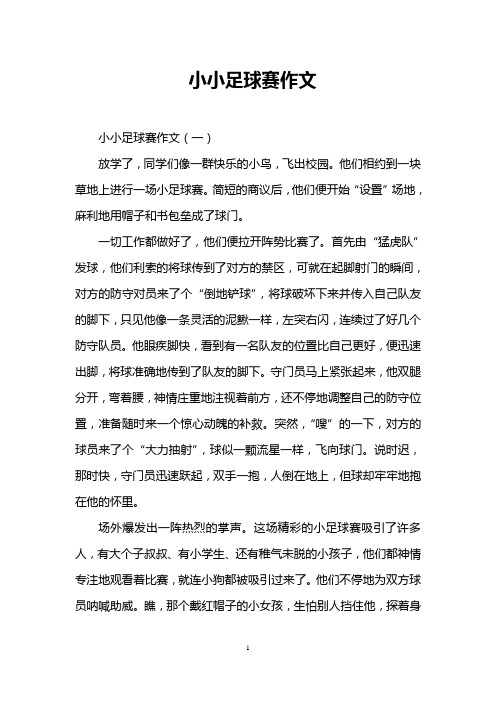 小小足球赛作文

小小足球赛作文（一）

放学了，同学们像一群快乐的小鸟，飞出校园。他们相约到一块草地上进行一场小足球赛。简短的商议后，他们便开始“设置”场地，麻利地用帽子和书包垒成了球门。

一切工作都做好了，他们便拉开阵势比赛了。首先由“猛虎队”发球，他们利索的将球传到了对方的禁区，可就在起脚射门的瞬间，对方的防守对员来了个“倒地铲球”，将球破坏下来并传入自己队友的脚下，只见他像一条灵活的泥鳅一样，左突右闪，连续过了好几个防守队员。他眼疾脚快，看到有一名队友的位置比自己更好，便迅速出脚，将球准确地传到了队友的脚下。守门员马上紧张起来，他双腿分开，弯着腰，神情庄重地注视着前方，还不停地调整自己的防守位置，准备随时来一个惊心动魄的补救。突然，“嗖”的一下，对方的球员来了个“大力抽射”，球似一颗流星一样，飞向球门。说时迟，那时快，守门员迅速跃起，双手一抱，人倒在地上，但球却牢牢地抱在他的怀里。

场外爆发出一阵热烈的掌声。这场精彩的小足球赛吸引了许多人，有大个子叔叔、有小学生、还有稚气未脱的小孩子，他们都神情专注地观看着比赛，就连小狗都被吸引过来了。他们不停地为双方球员呐喊助威。瞧，那个戴红帽子的小女孩，生怕别人挡住他，探着身

1